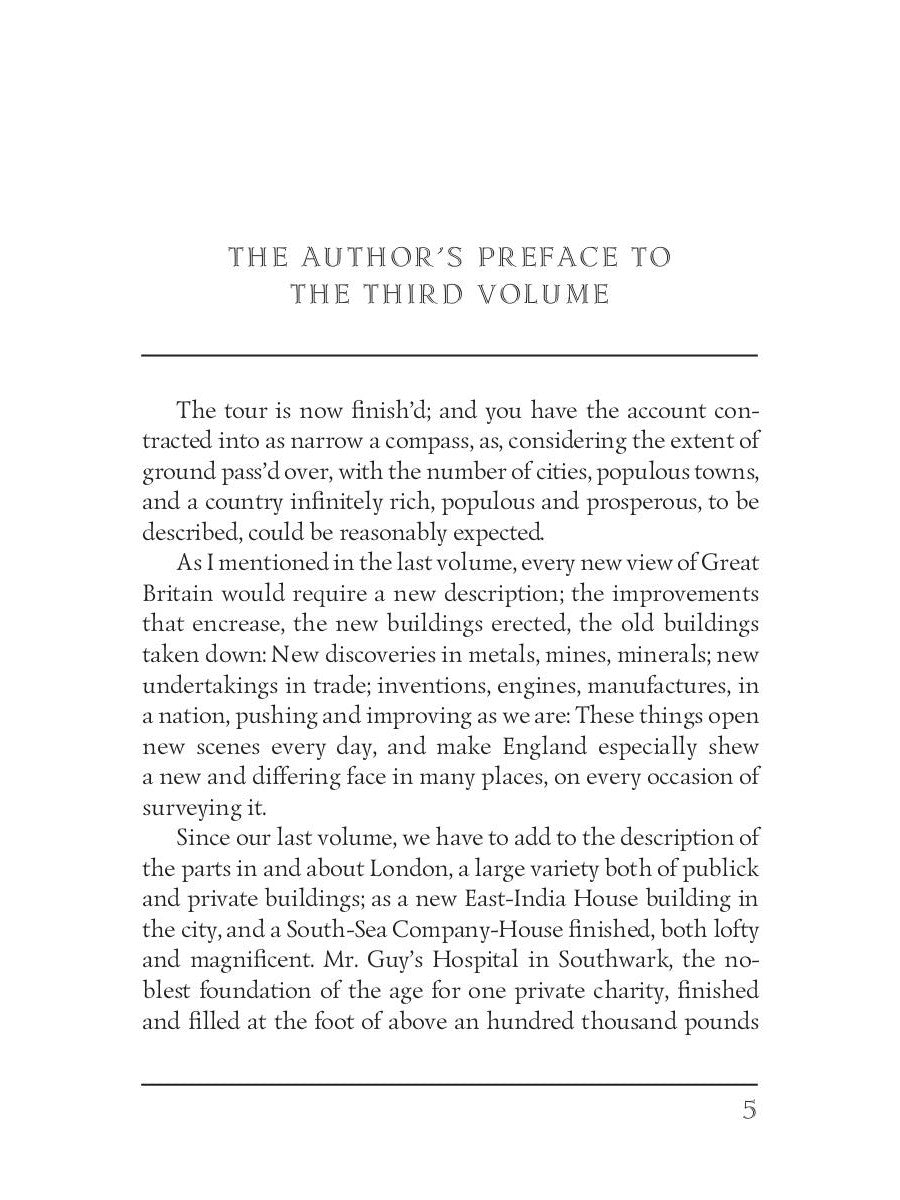 THE AUTHOR'S PREFACE TO THE THIRD VOLUME

The tour is now finish'd; and you have the account contracted into as narrow a compass, as, considering the extent of ground pass'd over, with the number of cities, populous towns, and a country infinitely rich, populous and prosperous, to be described, could be reasonably expected.

As I mentioned in the last volume, every new view of Great Britain would require a new description; the improvements that encrease, the new buildings erected, the old buildings taken down: New discoveries in metals, mines, minerals; new undertakings in trade; inventions, engines, manufactures, in a nation, pushing and improving as we are: These things open new scenes every day, and make England especially shew a new and differing face in many places, on every occasion of surveying it.

Since our last volume, we have to add to the description of the parts in and about London, a large variety both of publick and private buildings; as a new East-India House building in the city, and a South-Sea Company-House finished, both lofty and magnificent. Mr. Guy's Hospital in Southwark, the noblest foundation of the age for one private charity, finished and filled at the foot of above an hundred thousand pounds

5